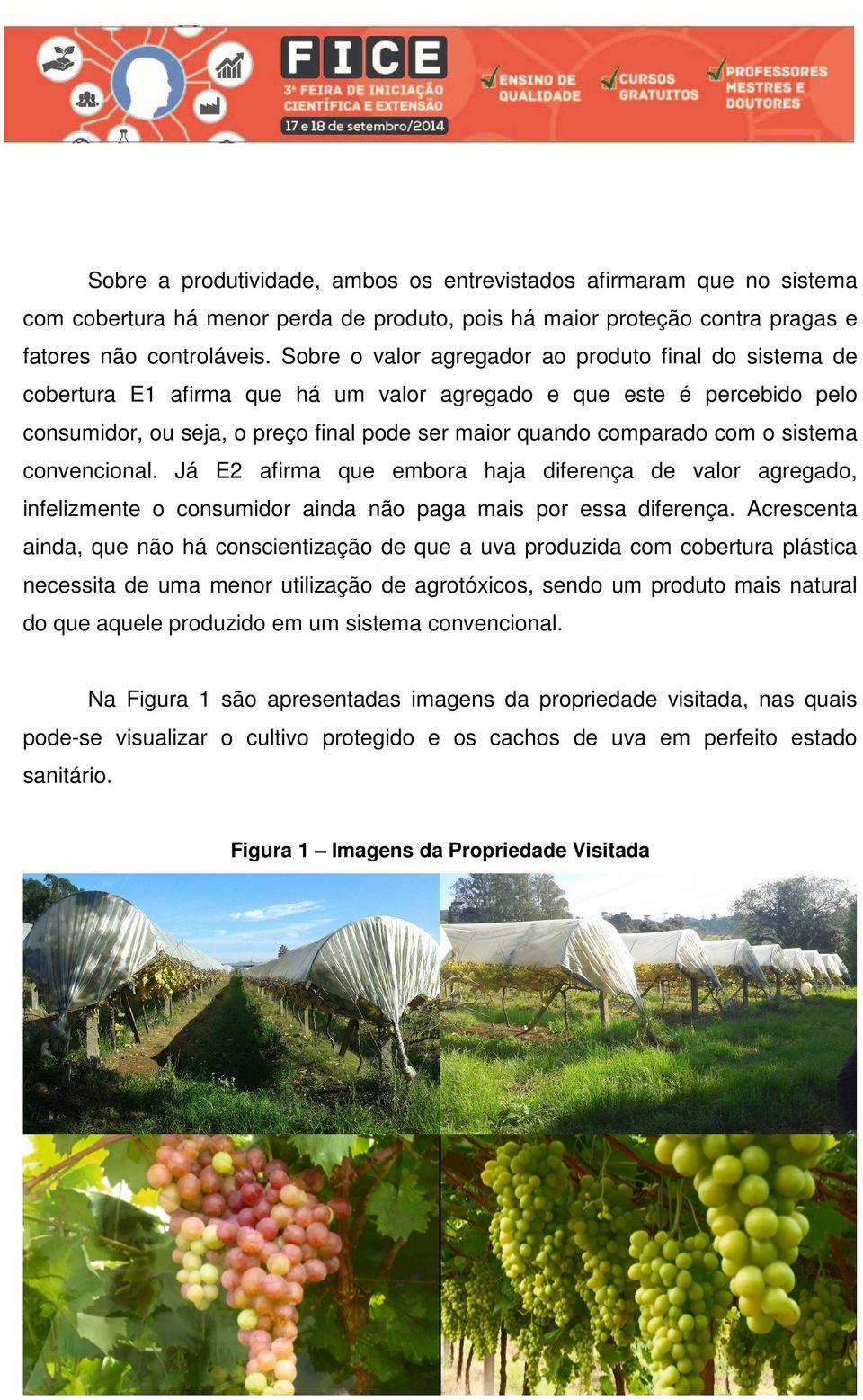 FICE
3ª FEIRA DE INICIAÇÃO CIENTÍFICA E EXTENSÃO
17 e 18 de setembro/2014

ENSINO DE QUALIDADE
CURSOS GRATUITOS
PROFESSORES MESTRES E DOUTORES

Sobre a produtividade, ambos os entrevistados afirmaram que no sistema com cobertura há menor perda de produto, pois há maior proteção contra pragas e fatores não controláveis. Sobre o valor agregador ao produto final do sistema de cobertura E1 afirma que há um valor agregado e que este é percebido pelo consumidor, ou seja, o preço final pode ser maior quando comparado com o sistema convencional. Já E2 afirma que embora haja diferença de valor agregado, infelizmente o consumidor ainda não paga mais por essa diferença. Acrescenta ainda, que não há conscientização de que a uva produzida com cobertura plástica necessita de uma menor utilização de agrotóxicos, sendo um produto mais natural do que aquele produzido em um sistema convencional.

Na Figura 1 são apresentadas imagens da propriedade visitada, nas quais pode-se visualizar o cultivo protegido e os cachos de uva em perfeito estado sanitário.

Figura 1 – Imagens da Propriedade Visitada